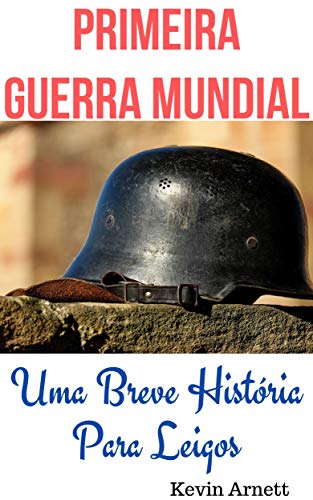 PRIMEIRA GUERRA MUNDIAL

Uma Breve História Para Leigos

Kevin Arnett